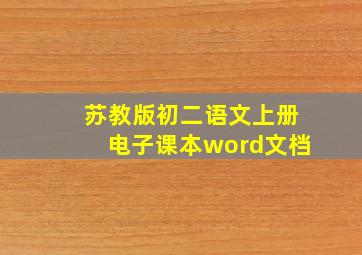 苏教版初二语文上册
电子课本word文档